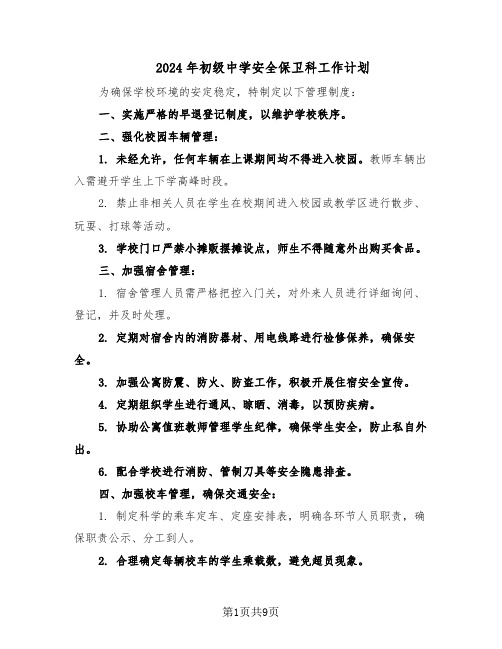 2024年初级中学安全保卫科工作计划

为确保学校环境的安定稳定，特制定以下管理制度：

一、实施严格的早退登记制度，以维护学校秩序。

二、强化校园车辆管理：

1. 未经允许，任何车辆在上课期间均不得进入校园。教师车辆出入需避开学生上下学高峰时段。

2. 禁止非相关人员在学生在校期间进入校园或教学区进行散步、玩耍、打球等活动。

3. 学校门口严禁小摊贩摆摊设点，师生不得随意外出购买食品。

三、加强宿舍管理：

1. 宿舍管理人员需严格把控入门关，对外来人员进行详细询问、登记，并及时处理。

2. 定期对宿舍内的消防器材、用电线路进行检修保养，确保安全。

3. 加强公寓防震、防火、防盗工作，积极开展住宿安全宣传。

4. 定期组织学生进行通风、晾晒、消毒，以预防疾病。

5. 协助公寓值班教师管理学生纪律，确保学生安全，防止私自外出。

6. 配合学校进行消防、管制刀具等安全隐患排查。

四、加强校车管理，确保交通安全：

1. 制定科学的乘车定车、定座安排表，明确各环节人员职责，确保职责公示、分工到人。

2. 合理确定每辆校车的学生乘载数，避免超员现象。

第1页共9页